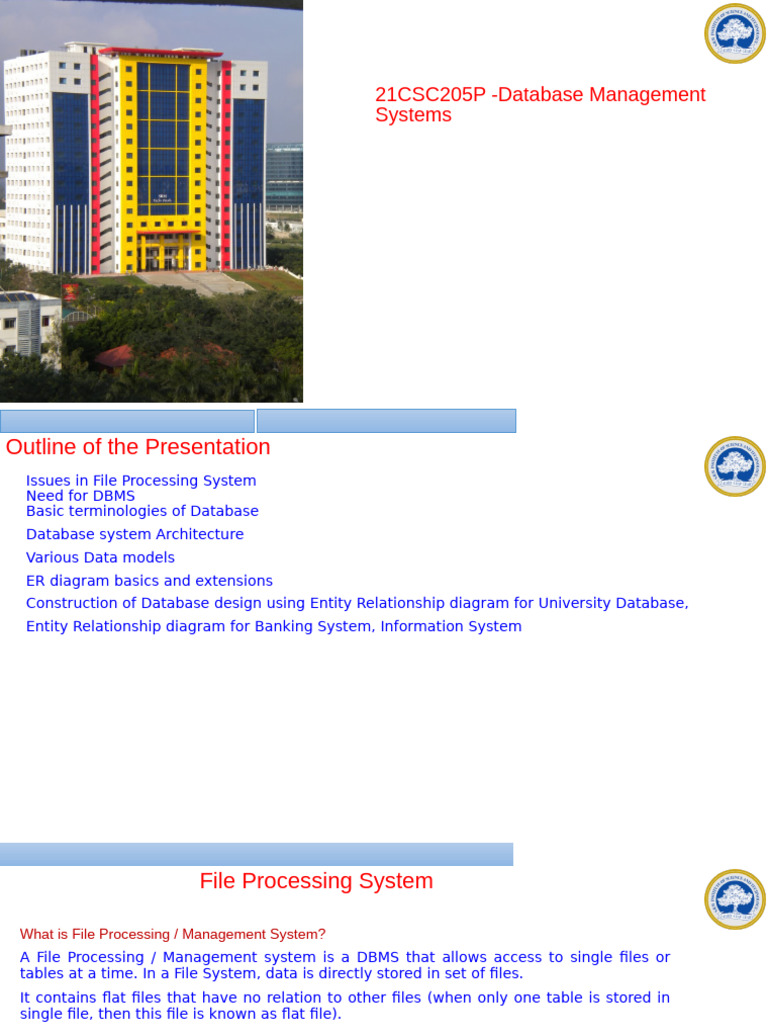 21CSC205P -Database Management Systems

Outline of the Presentation

Issues in File Processing System
Need for DBMS
Basic terminologies of Database
Database system Architecture
Various Data models
ER diagram basics and extensions
Construction of Database design using Entity Relationship diagram for University Database,
Entity Relationship diagram for Banking System, Information System

File Processing System

What is File Processing / Management System?

A File Processing / Management system is a DBMS that allows access to single files or tables at a time. In a File System, data is directly stored in set of files.

It contains flat files that have no relation to other files (when only one table is stored in single file, then this file is known as flat file).